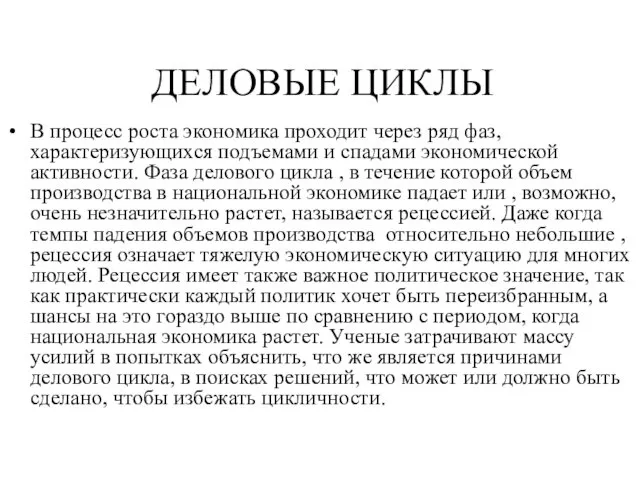 ДЕЛОВЫЕ ЦИКЛЫ

• В процесс роста экономика проходит через ряд фаз, характеризующихся подъемами и спадами экономической активности. Фаза делового цикла , в течение которой объем производства в национальной экономике падает или , возможно, очень незначительно растет, называется рецессией. Даже когда темпы падения объемов производства относительно небольшие , рецессия означает тяжелую экономическую ситуацию для многих людей. Рецессия имеет также важное политическое значение, так как практически каждый политик хочет быть переизбранным, а шансы на это гораздо выше по сравнению с периодом, когда национальная экономика растет. Ученые затрачивают массу усилий в попытках объяснить, что же является причинами делового цикла, в поисках решений, что может или должно быть сделано, чтобы избежать цикличности.